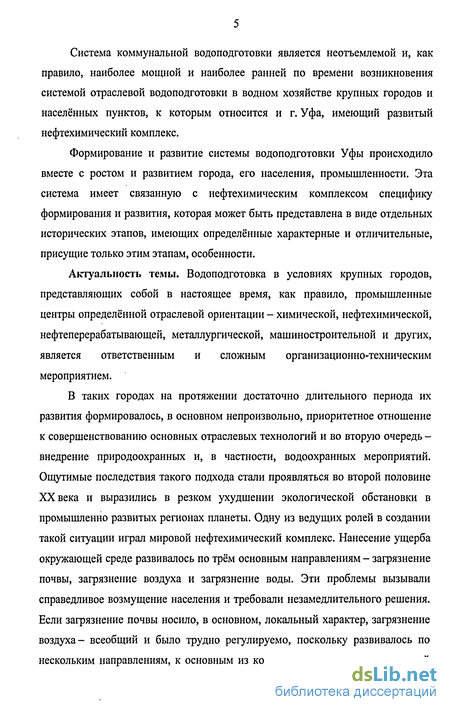 5

Система коммунальной водоподготовки является неотъемлемой и, как правило, наиболее мощной и наиболее ранней по времени возникновения системой отраслевой водоподготовки в водном хозяйстве крупных городов и населённых пунктов, к которым относится и г. Уфа, имеющий развитый нефтехимический комплекс.

Формирование и развитие системы водоподготовки Уфы происходило вместе с ростом и развитием города, его населения, промышленности. Эта система имеет связанную с нефтехимическим комплексом специфику формирования и развития, которая может быть представлена в виде отдельных исторических этапов, имеющих определённые характерные и отличительные, присущие только этим этапам, особенности.

Актуальность темы. Водоподготовка в условиях крупных городов, представляющих собой в настоящее время, как правило, промышленные центры определённой отраслевой ориентации – химической, нефтехимической, нефтеперерабатывающей, металлургической, машиностроительной и других, является ответственным и сложным организационно-техническим мероприятием.

В таких городах на протяжении достаточно длительного периода их развития формировалось, в основном непроизвольно, приоритетное отношение к совершенствованию основных отраслевых технологий и во вторую очередь – внедрение природоохранных и, в частности, водоохранных мероприятий. Ощутимые последствия такого подхода стали проявляться во второй половине XX века и выразились в резком ухудшении экологической обстановки в промышленно развитых регионах планеты. Одну из ведущих ролей в создании такой ситуации играл мировой нефтехимический комплекс. Нанесение ущерба окружающей среде развивалось по трём основным направлениям – загрязнение почвы, загрязнение воздуха и загрязнение воды. Эти проблемы вызывали справедливое возмущение населения и требовали незамедлительного решения. Если загрязнение почвы носило, в основном, локальный характер, загрязнение воздуха – всеобщий и было трудно регулируемо, поскольку развивалось по нескольким направлениям, к основным из ко

dsLib.net
библиотека диссертаций